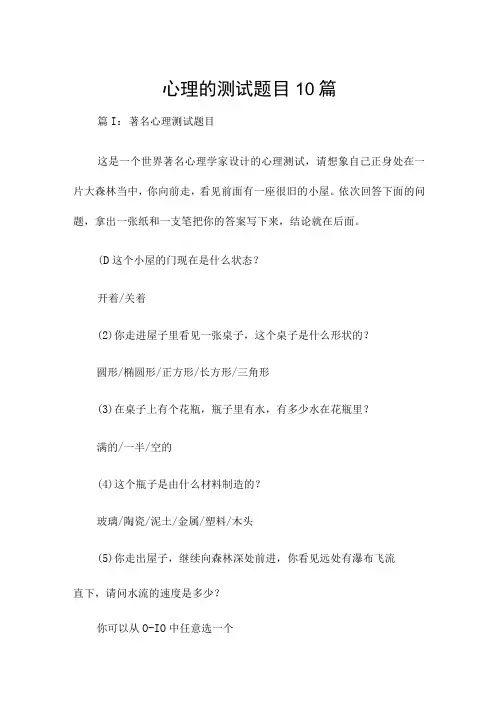 心理的测试题目10篇

篇I：著名心理测试题目

这是一个世界著名心理学家设计的心理测试，请想象自己正身处在一片大森林当中，你向前走，看见前面有一座很旧的小屋。依次回答下面的问题，拿出一张纸和一支笔把你的答案写下来，结论就在后面。

(D这个小屋的门现在是什么状态？

开着/关着

(2)你走进屋子里看见一张桌子，这个桌子是什么形状的？

圆形/椭圆形/正方形/长方形/三角形

(3)在桌子上有个花瓶，瓶子里有水，有多少水在花瓶里？

满的/一半/空的

(4)这个瓶子是由什么材料制造的？

玻璃/陶瓷/泥土/金属/塑料/木头

(5)你走出屋子，继续向森林深处前进，你看见远处有瀑布飞流直下，请问水流的速度是多少？

你可以从0-IO中任意选一个